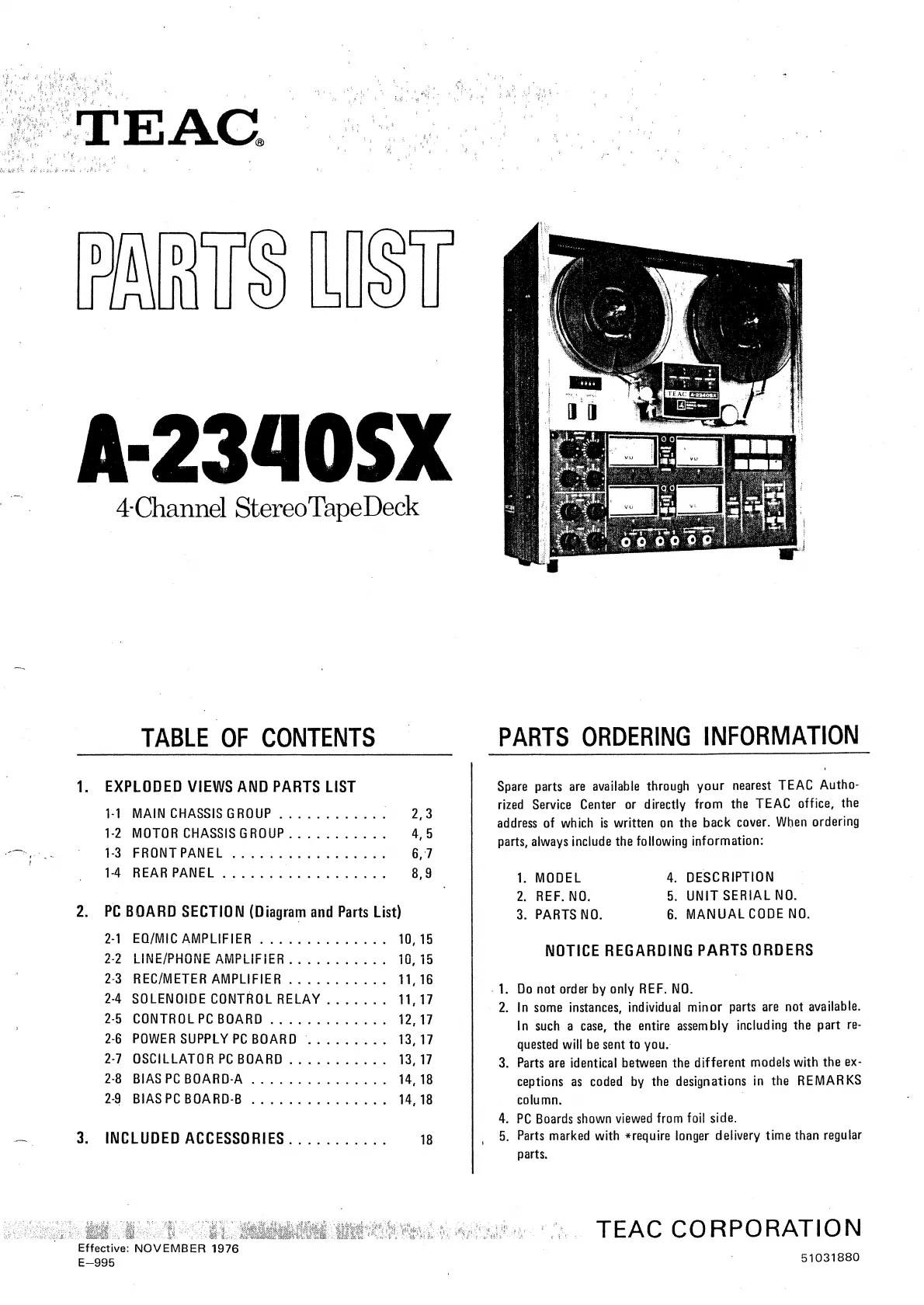 TEAC®

PARTS LIST

A-2340SX
4-Channel Stereo Tape Deck

TEAC A-2340SX

TABLE OF CONTENTS

1. EXPLODED VIEWS AND PARTS LIST
1-1 MAIN CHASSIS GROUP . . . . . . . . . . . . 2, 3
1-2 MOTOR CHASSIS GROUP . . . . . . . . . . . 4, 5
1-3 FRONT PANEL . . . . . . . . . . . . . . . . . 6, 7
1-4 REAR PANEL . . . . . . . . . . . . . . . . . . 8, 9

2. PC BOARD SECTION (Diagram and Parts List)
2-1 EQ/MIC AMPLIFIER . . . . . . . . . . . . . . 10, 15
2-2 LINE/PHONE AMPLIFIER . . . . . . . . . . . 10, 15
2-3 REC/METER AMPLIFIER . . . . . . . . . . . 11, 16
2-4 SOLENOIDE CONTROL RELAY . . . . . . . 11, 17
2-5 CONTROL PC BOARD . . . . . . . . . . . . . 12, 17
2-6 POWER SUPPLY PC BOARD . . . . . . . . . 13, 17
2-7 OSCILLATOR PC BOARD . . . . . . . . . . . 13, 17
2-8 BIAS PC BOARD-A . . . . . . . . . . . . . . . 14, 18
2-9 BIAS PC BOARD-B . . . . . . . . . . . . . . . 14, 18

3. INCLUDED ACCESSORIES . . . . . . . . . . . 18

PARTS ORDERING INFORMATION

Spare parts are available through your nearest TEAC Authorized Service Center or directly from the TEAC office, the address of which is written on the back cover. When ordering parts, always include the following information:

1. MODEL
2. REF. NO.
3. PARTS NO.
4. DESCRIPTION
5. UNIT SERIAL NO.
6. MANUAL CODE NO.

NOTICE REGARDING PARTS ORDERS

1. Do not order by only REF. NO.
2. In some instances, individual minor parts are not available. In such a case, the entire assembly including the part requested will be sent to you.
3. Parts are identical between the different models with the exceptions as coded by the designations in the REMARKS column.
4. PC Boards shown viewed from foil side.
5. Parts marked with *require longer delivery time than regular parts.

TEAC CORPORATION

Effective: NOVEMBER 1976
E–995

51031880